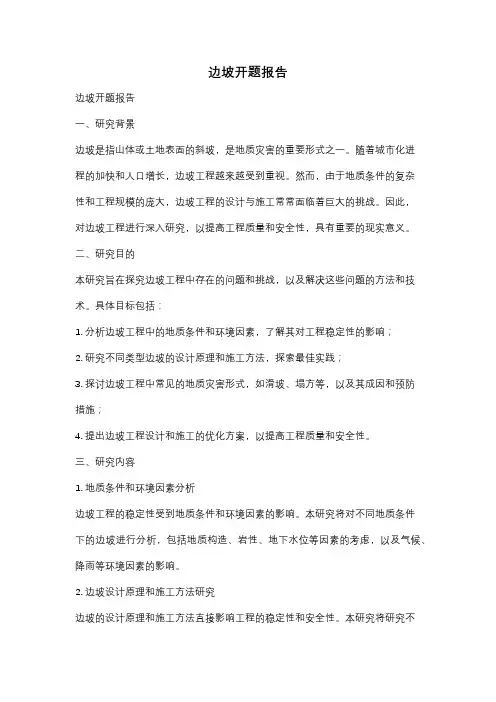 边坡开题报告

边坡开题报告

一、研究背景

边坡是指山体或土地表面的斜坡，是地质灾害的重要形式之一。随着城市化进程的加快和人口增长，边坡工程越来越受到重视。然而，由于地质条件的复杂性和工程规模的庞大，边坡工程的设计与施工常常面临着巨大的挑战。因此，对边坡工程进行深入研究，以提高工程质量和安全性，具有重要的现实意义。

二、研究目的

本研究旨在探究边坡工程中存在的问题和挑战，以及解决这些问题的方法和技术。具体目标包括：

1. 分析边坡工程中的地质条件和环境因素，了解其对工程稳定性的影响；

2. 研究不同类型边坡的设计原理和施工方法，探索最佳实践；

3. 探讨边坡工程中常见的地质灾害形式，如滑坡、塌方等，以及其成因和预防措施；

4. 提出边坡工程设计和施工的优化方案，以提高工程质量和安全性。

三、研究内容

1. 地质条件和环境因素分析

边坡工程的稳定性受到地质条件和环境因素的影响。本研究将对不同地质条件下的边坡进行分析，包括地质构造、岩性、地下水位等因素的考虑，以及气候、降雨等环境因素的影响。

2. 边坡设计原理和施工方法研究

边坡的设计原理和施工方法直接影响工程的稳定性和安全性。本研究将研究不